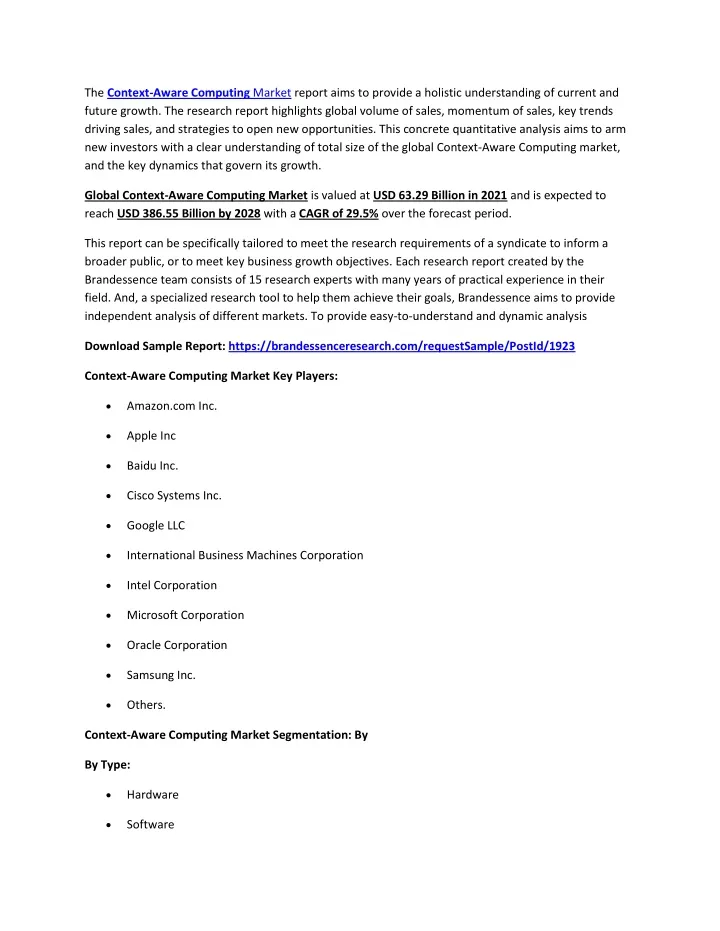 The Context-Aware Computing Market report aims to provide a holistic understanding of current and future growth. The research report highlights global volume of sales, momentum of sales, key trends driving sales, and strategies to open new opportunities. This concrete quantitative analysis aims to arm new investors with a clear understanding of total size of the global Context-Aware Computing market, and the key dynamics that govern its growth.

Global Context-Aware Computing Market is valued at USD 63.29 Billion in 2021 and is expected to reach USD 386.55 Billion by 2028 with a CAGR of 29.5% over the forecast period.

This report can be specifically tailored to meet the research requirements of a syndicate to inform a broader public, or to meet key business growth objectives. Each research report created by the Brandessence team consists of 15 research experts with many years of practical experience in their field. And, a specialized research tool to help them achieve their goals, Brandessence aims to provide independent analysis of different markets. To provide easy-to-understand and dynamic analysis

Download Sample Report: https://brandessenceresearch.com/requestSample/PostId/1923

Context-Aware Computing Market Key Players:

• Amazon.com Inc.

• Apple Inc

• Baidu Inc.

• Cisco Systems Inc.

• Google LLC

• International Business Machines Corporation

• Intel Corporation

• Microsoft Corporation

• Oracle Corporation

• Samsung Inc.

• Others.

Context-Aware Computing Market Segmentation: By

By Type:

• Hardware

• Software